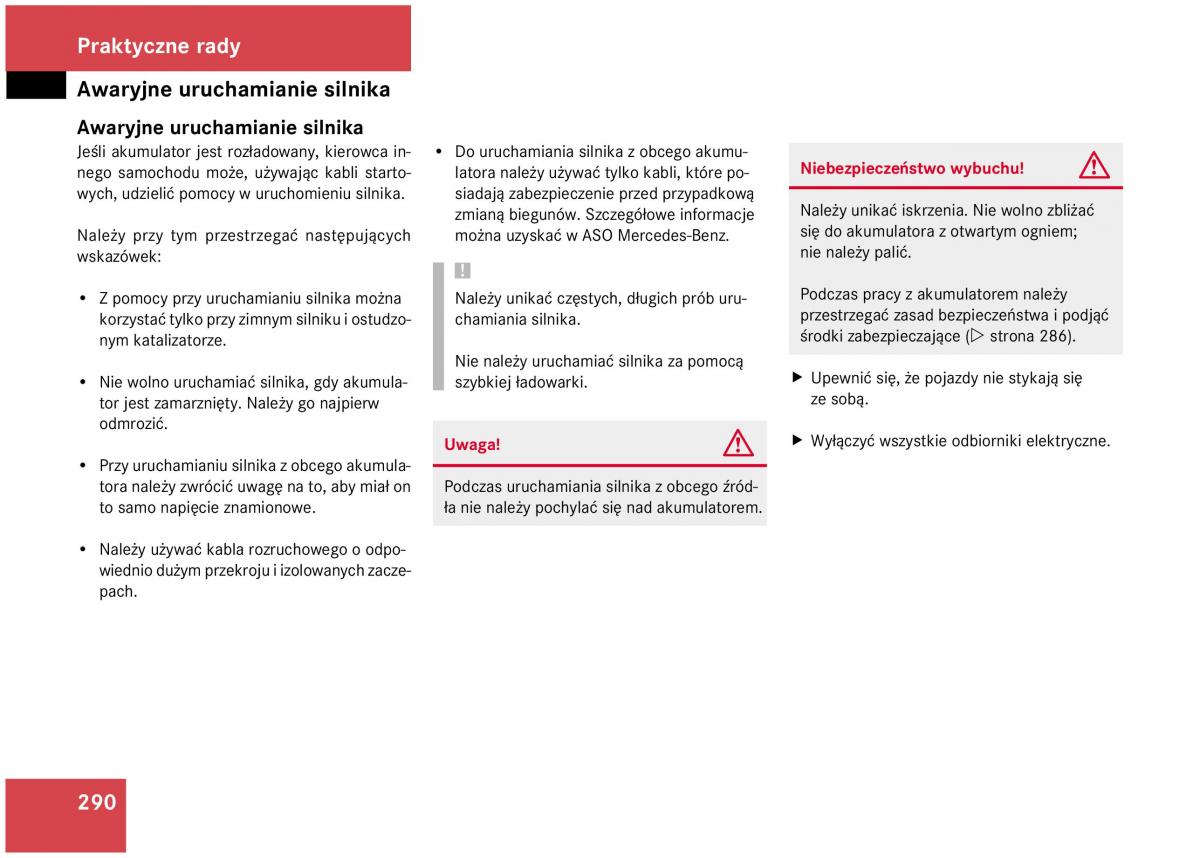 Praktyczne rady

Awaryjne uruchamianie silnika

Awaryjne uruchamianie silnika

Jeśli akumulator jest rozładowany, kierowca innego samochodu może, używając kabli startowych, udzielić pomocy w uruchomieniu silnika.

Należy przy tym przestrzegać następujących wskazówek:

• Z pomocy przy uruchamianiu silnika można korzystać tylko przy zimnym silniku i ostudzonym katalizatorze.

• Nie wolno uruchamiać silnika, gdy akumulator jest zamarznięty. Należy go najpierw odmrozić.

• Przy uruchamianiu silnika z obcego akumulatora należy zwrócić uwagę na to, aby miał on to samo napięcie znamionowe.

• Należy używać kabla rozruchowego o odpowiednio dużym przekroju i izolowanych zaczepach.

• Do uruchamiania silnika z obcego akumulatora należy używać tylko kabli, które posiadają zabezpieczenie przed przypadkową zmianą biegunów. Szczegółowe informacje można uzyskać w ASO Mercedes-Benz.

!

Należy unikać częstych, długich prób uruchamiania silnika.

Nie należy uruchamiać silnika za pomocą szybkiej ładowarki.

Uwaga!

Podczas uruchamiania silnika z obcego źródła nie należy pochylać się nad akumulatorem.

Niebezpieczeństwo wybuchu!

Należy unikać iskrzenia. Nie wolno zbliżać się do akumulatora z otwartym ogniem; nie należy palić.

Podczas pracy z akumulatorem należy przestrzegać zasad bezpieczeństwa i podjąć środki zabezpieczające (▷ strona 286).

▶ Upewnić się, że pojazdy nie stykają się ze sobą.

▶ Wyłączyć wszystkie odbiorniki elektryczne.

290